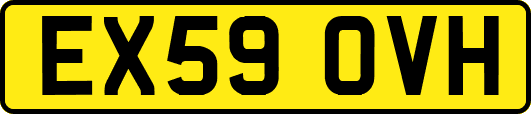 EX59 OVH